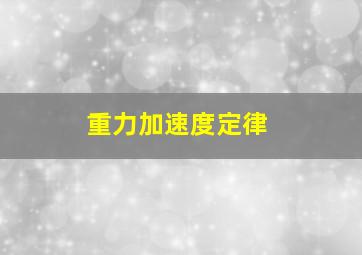 重力加速度定律